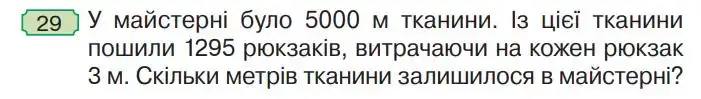 29 У майстерні було 5000 м тканини. Із цієї тканини пошили 1295 рюкзаків, витрачаючи на кожен рюкзак 3 м. Скільки метрів тканини залишилося в майстерні?